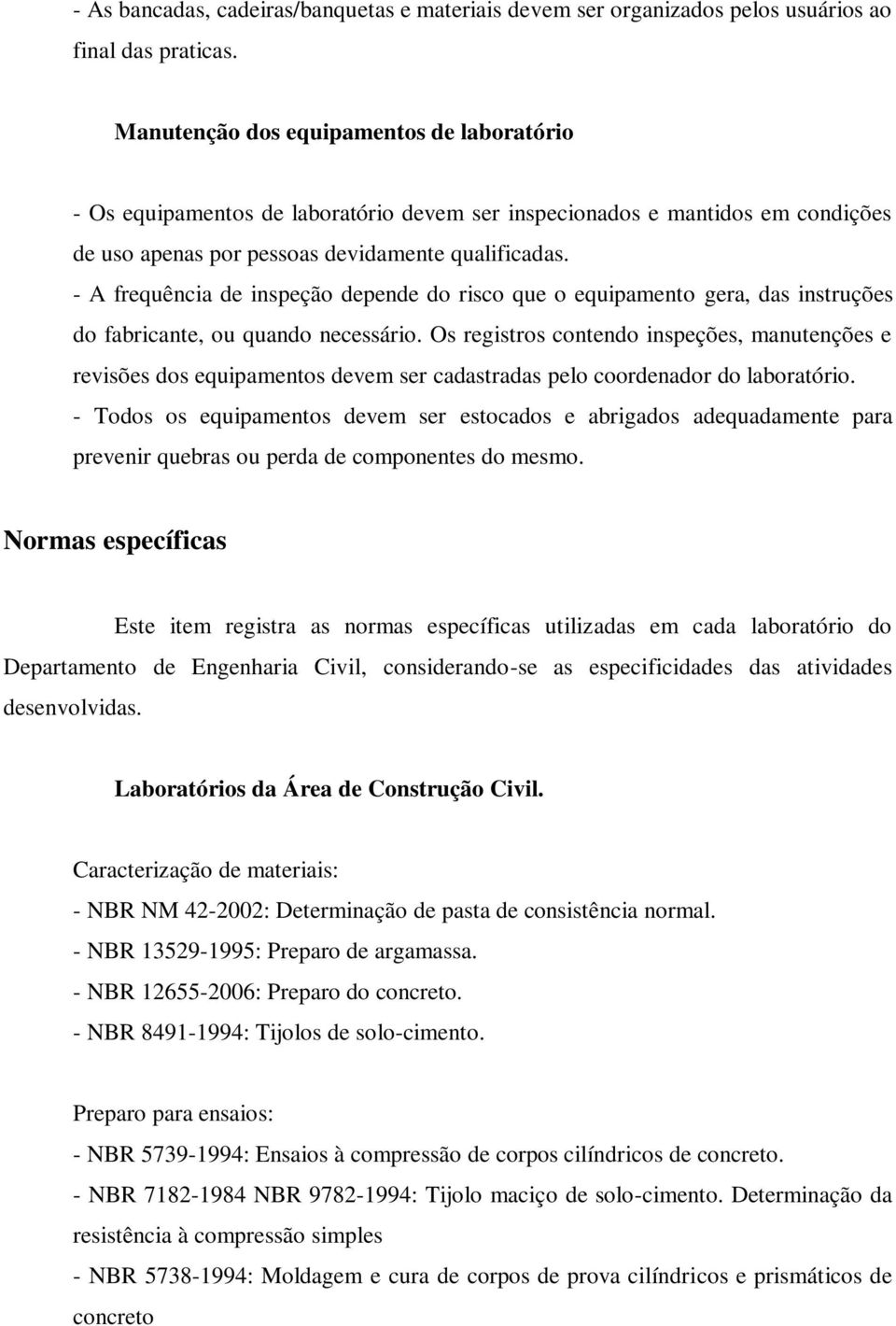 - As bancadas, cadeiras/banquetas e materiais devem ser organizados pelos usuários ao final das praticas.

Manutenção dos equipamentos de laboratório

- Os equipamentos de laboratório devem ser inspecionados e mantidos em condições de uso apenas por pessoas devidamente qualificadas.
- A frequência de inspeção depende do risco que o equipamento gera, das instruções do fabricante, ou quando necessário. Os registros contendo inspeções, manutenções e revisões dos equipamentos devem ser cadastradas pelo coordenador do laboratório.
- Todos os equipamentos devem ser estocados e abrigados adequadamente para prevenir quebras ou perda de componentes do mesmo.

Normas específicas

Este item registra as normas específicas utilizadas em cada laboratório do Departamento de Engenharia Civil, considerando-se as especificidades das atividades desenvolvidas.

Laboratórios da Área de Construção Civil.

Caracterização de materiais:
- NBR NM 42-2002: Determinação de pasta de consistência normal.
- NBR 13529-1995: Preparo de argamassa.
- NBR 12655-2006: Preparo do concreto.
- NBR 8491-1994: Tijolos de solo-cimento.

Preparo para ensaios:
- NBR 5739-1994: Ensaios à compressão de corpos cilíndricos de concreto.
- NBR 7182-1984 NBR 9782-1994: Tijolo maciço de solo-cimento. Determinação da resistência à compressão simples
- NBR 5738-1994: Moldagem e cura de corpos de prova cilíndricos e prismáticos de concreto